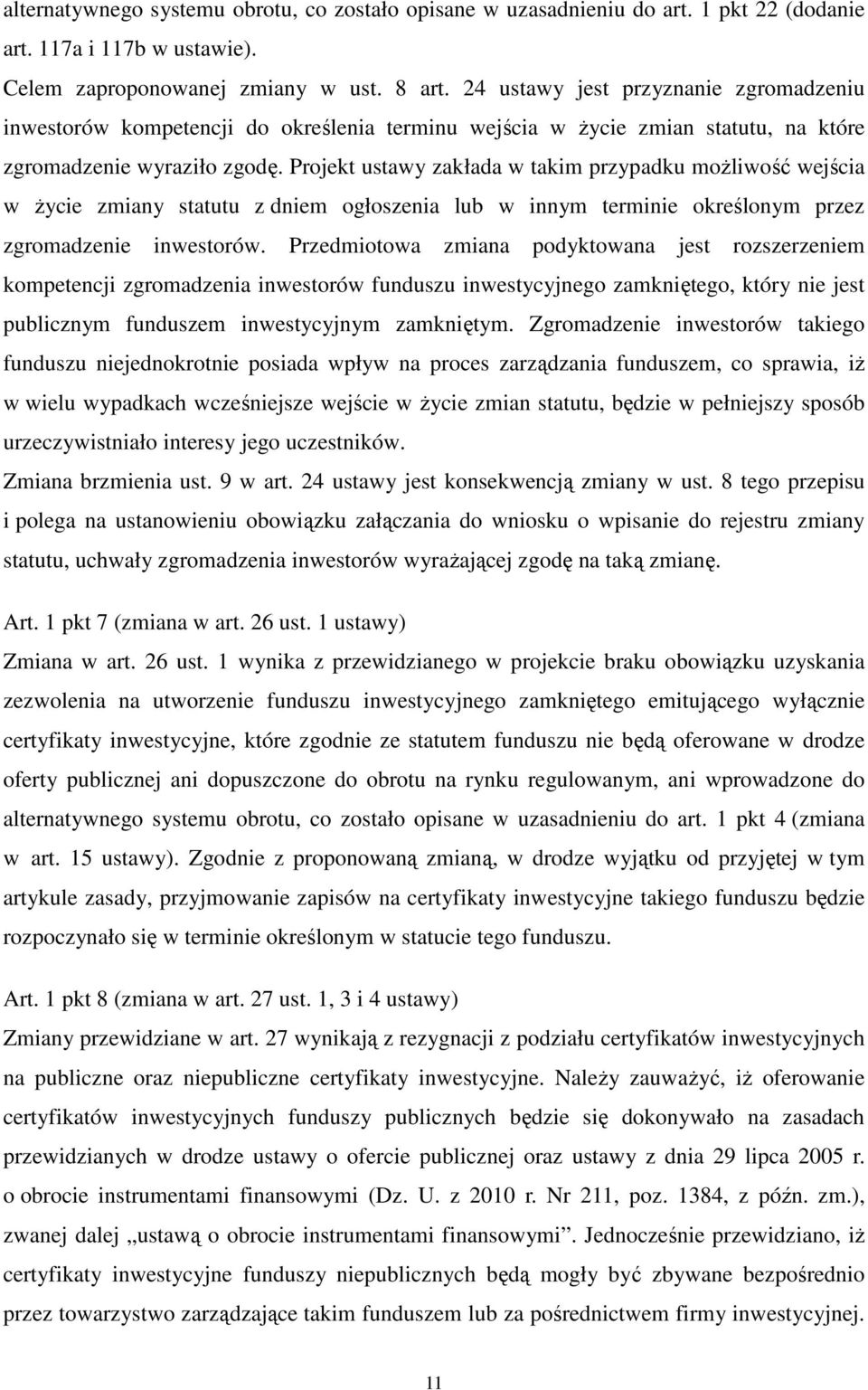 alternatywnego systemu obrotu, co zostało opisane w uzasadnieniu do art. 1 pkt 22 (dodanie art. 117a i 117b w ustawie).

Celem zaproponowanej zmiany w ust. 8 art. 24 ustawy jest przyznanie zgromadzeniu inwestorów kompetencji do określenia terminu wejścia w życie zmian statutu, na które zgromadzenie wyraziło zgodę. Projekt ustawy zakłada w takim przypadku możliwość wejścia w życie zmiany statutu z dniem ogłoszenia lub w innym terminie określonym przez zgromadzenie inwestorów. Przedmiotowa zmiana podyktowana jest rozszerzeniem kompetencji zgromadzenia inwestorów funduszu inwestycyjnego zamkniętego, który nie jest publicznym funduszem inwestycyjnym zamkniętym. Zgromadzenie inwestorów takiego funduszu niejednokrotnie posiada wpływ na proces zarządzania funduszem, co sprawia, iż w wielu wypadkach wcześniejsze wejście w życie zmian statutu, będzie w pełniejszy sposób urzeczywistniało interesy jego uczestników.

Zmiana brzmienia ust. 9 w art. 24 ustawy jest konsekwencją zmiany w ust. 8 tego przepisu i polega na ustanowieniu obowiązku załączania do wniosku o wpisanie do rejestru zmiany statutu, uchwały zgromadzenia inwestorów wyrażającej zgodę na taką zmianę.

Art. 1 pkt 7 (zmiana w art. 26 ust. 1 ustawy)

Zmiana w art. 26 ust. 1 wynika z przewidzianego w projekcie braku obowiązku uzyskania zezwolenia na utworzenie funduszu inwestycyjnego zamkniętego emitującego wyłącznie certyfikaty inwestycyjne, które zgodnie ze statutem funduszu nie będą oferowane w drodze oferty publicznej ani dopuszczone do obrotu na rynku regulowanym, ani wprowadzone do alternatywnego systemu obrotu, co zostało opisane w uzasadnieniu do art. 1 pkt 4 (zmiana w art. 15 ustawy). Zgodnie z proponowaną zmianą, w drodze wyjątku od przyjętej w tym artykule zasady, przyjmowanie zapisów na certyfikaty inwestycyjne takiego funduszu będzie rozpoczynało się w terminie określonym w statucie tego funduszu.

Art. 1 pkt 8 (zmiana w art. 27 ust. 1, 3 i 4 ustawy)

Zmiany przewidziane w art. 27 wynikają z rezygnacji z podziału certyfikatów inwestycyjnych na publiczne oraz niepubliczne certyfikaty inwestycyjne. Należy zauważyć, iż oferowanie certyfikatów inwestycyjnych funduszy publicznych będzie się dokonywało na zasadach przewidzianych w drodze ustawy o ofercie publicznej oraz ustawy z dnia 29 lipca 2005 r. o obrocie instrumentami finansowymi (Dz. U. z 2010 r. Nr 211, poz. 1384, z późn. zm.), zwanej dalej „ustawą o obrocie instrumentami finansowymi”. Jednocześnie przewidziano, iż certyfikaty inwestycyjne funduszy niepublicznych będą mogły być zbywane bezpośrednio przez towarzystwo zarządzające takim funduszem lub za pośrednictwem firmy inwestycyjnej.

11